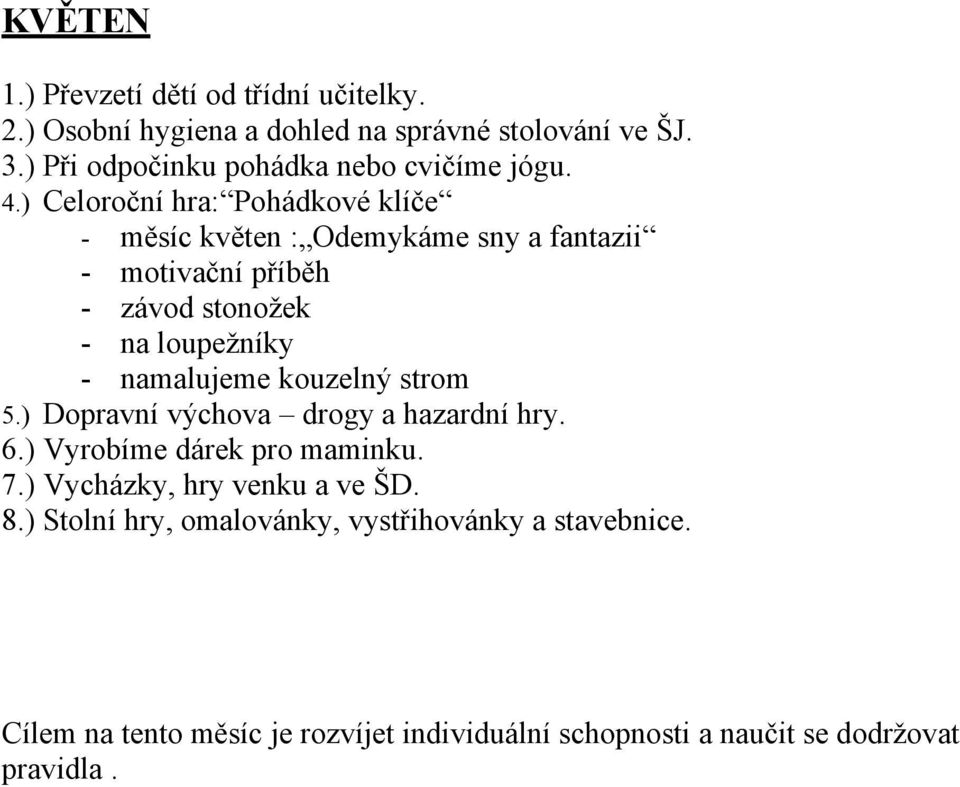 KVĚTEN

1.) Převzetí dětí od třídní učitelky.
2.) Osobní hygiena a dohled na správné stolování ve ŠJ.
3.) Při odpočinku pohádka nebo cvičíme jógu.
4.) Celoroční hra:“Pohádkové klíče“
- měsíc květen :„Odemykáme sny a fantazii“
- motivační příběh
- závod stonožek
- na loupežníky
- namalujeme kouzelný strom
5.) Dopravní výchova – drogy a hazardní hry.
6.) Vyrobíme dárek pro maminku.
7.) Vycházky, hry venku a ve ŠD.
8.) Stolní hry, omalovánky, vystřihovánky a stavebnice.

Cílem na tento měsíc je rozvíjet individuální schopnosti a naučit se dodržovat pravidla .